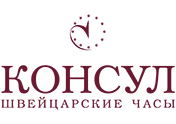 КОНСУЛ
ШВЕЙЦАРСКИЕ ЧАСЫ